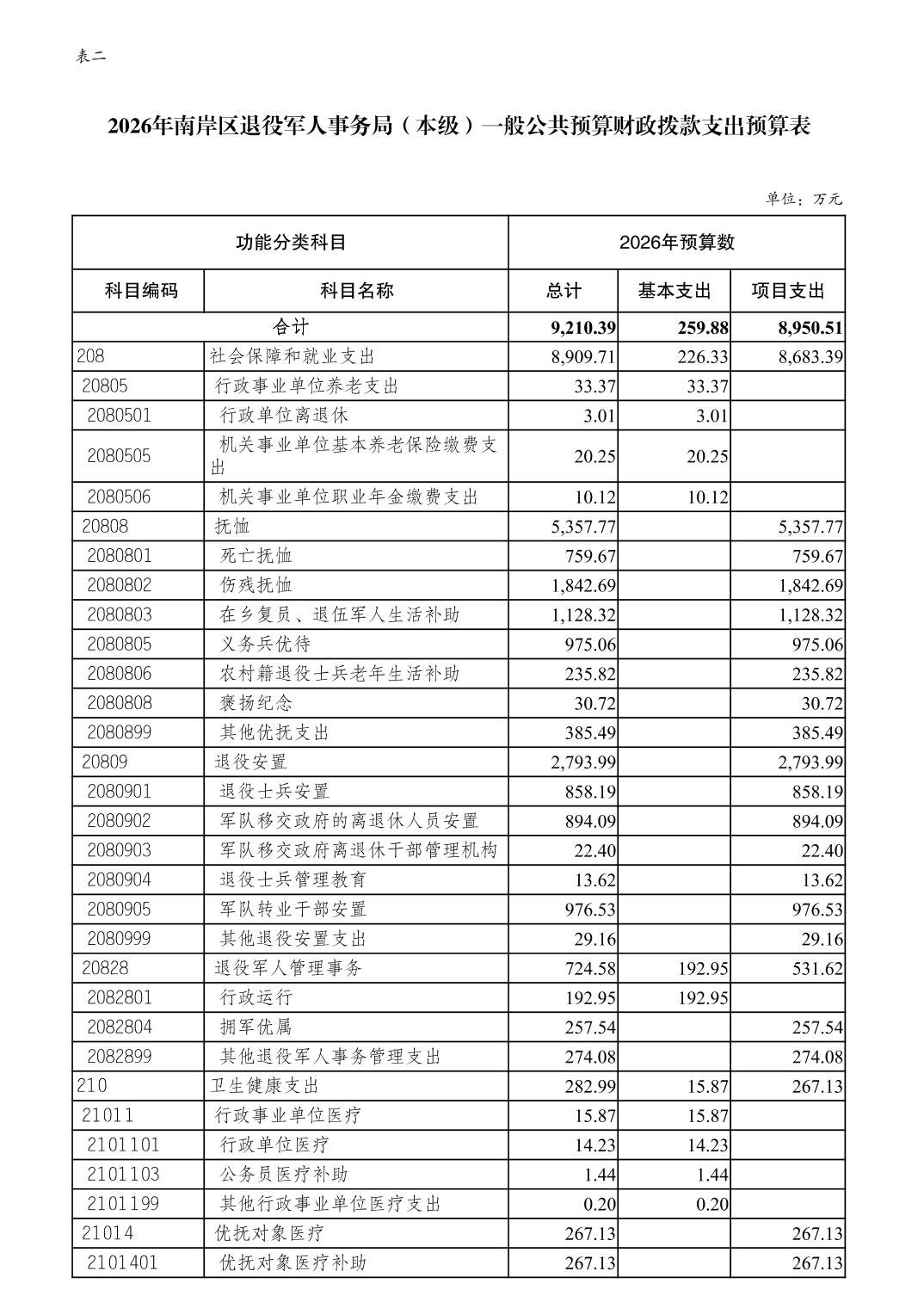 表二

2026年南岸区退役军人事务局（本级）一般公共预算财政拨款支出预算表

单位：万元

| 功能分类科目 | | 2026年预算数 | | |
|---|---|---|---|---|
| 科目编码 | 科目名称 | 总计 | 基本支出 | 项目支出 |
| 合计 | | 9,210.39 | 259.88 | 8,950.51 |
| 208 | 社会保障和就业支出 | 8,909.71 | 226.33 | 8,683.39 |
| 20805 | 行政事业单位养老支出 | 33.37 | 33.37 | |
| 2080501 | 行政单位离退休 | 3.01 | 3.01 | |
| 2080505 | 机关事业单位基本养老保险缴费支出 | 20.25 | 20.25 | |
| 2080506 | 机关事业单位职业年金缴费支出 | 10.12 | 10.12 | |
| 20808 | 抚恤 | 5,357.77 | | 5,357.77 |
| 2080801 | 死亡抚恤 | 759.67 | | 759.67 |
| 2080802 | 伤残抚恤 | 1,842.69 | | 1,842.69 |
| 2080803 | 在乡复员、退伍军人生活补助 | 1,128.32 | | 1,128.32 |
| 2080805 | 义务兵优待 | 975.06 | | 975.06 |
| 2080806 | 农村籍退役士兵老年生活补助 | 235.82 | | 235.82 |
| 2080808 | 褒扬纪念 | 30.72 | | 30.72 |
| 2080899 | 其他优抚支出 | 385.49 | | 385.49 |
| 20809 | 退役安置 | 2,793.99 | | 2,793.99 |
| 2080901 | 退役士兵安置 | 858.19 | | 858.19 |
| 2080902 | 军队移交政府的离退休人员安置 | 894.09 | | 894.09 |
| 2080903 | 军队移交政府离退休干部管理机构 | 22.40 | | 22.40 |
| 2080904 | 退役士兵管理教育 | 13.62 | | 13.62 |
| 2080905 | 军队转业干部安置 | 976.53 | | 976.53 |
| 2080999 | 其他退役安置支出 | 29.16 | | 29.16 |
| 20828 | 退役军人管理事务 | 724.58 | 192.95 | 531.62 |
| 2082801 | 行政运行 | 192.95 | 192.95 | |
| 2082804 | 拥军优属 | 257.54 | | 257.54 |
| 2082899 | 其他退役军人事务管理支出 | 274.08 | | 274.08 |
| 210 | 卫生健康支出 | 282.99 | 15.87 | 267.13 |
| 21011 | 行政事业单位医疗 | 15.87 | 15.87 | |
| 2101101 | 行政单位医疗 | 14.23 | 14.23 | |
| 2101103 | 公务员医疗补助 | 1.44 | 1.44 | |
| 2101199 | 其他行政事业单位医疗支出 | 0.20 | 0.20 | |
| 21014 | 优抚对象医疗 | 267.13 | | 267.13 |
| 2101401 | 优抚对象医疗补助 | 267.13 | | 267.13 |